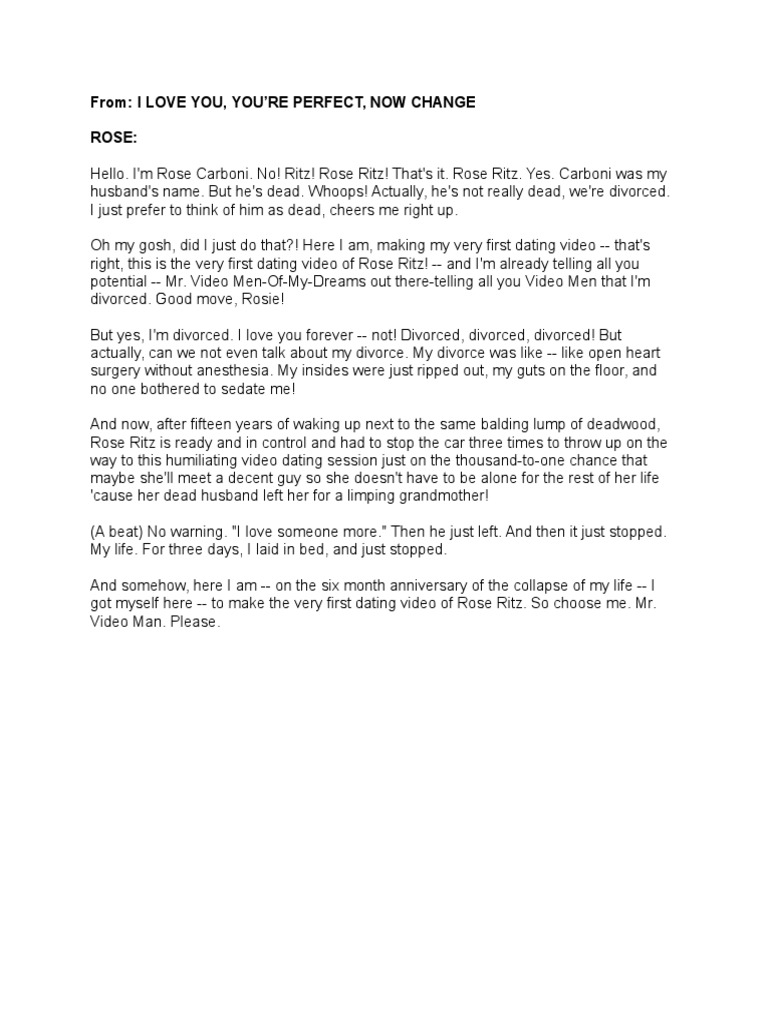 From: I LOVE YOU, YOU'RE PERFECT, NOW CHANGE

ROSE:

Hello. I'm Rose Carboni. No! Ritz! Rose Ritz! That's it. Rose Ritz. Yes. Carboni was my husband's name. But he's dead. Whoops! Actually, he's not really dead, we're divorced. I just prefer to think of him as dead, cheers me right up.

Oh my gosh, did I just do that?! Here I am, making my very first dating video -- that's right, this is the very first dating video of Rose Ritz! -- and I'm already telling all you potential -- Mr. Video Men-Of-My-Dreams out there-telling all you Video Men that I'm divorced. Good move, Rosie!

But yes, I'm divorced. I love you forever -- not! Divorced, divorced, divorced! But actually, can we not even talk about my divorce. My divorce was like -- like open heart surgery without anesthesia. My insides were just ripped out, my guts on the floor, and no one bothered to sedate me!

And now, after fifteen years of waking up next to the same balding lump of deadwood, Rose Ritz is ready and in control and had to stop the car three times to throw up on the way to this humiliating video dating session just on the thousand-to-one chance that maybe she'll meet a decent guy so she doesn't have to be alone for the rest of her life 'cause her dead husband left her for a limping grandmother!

(A beat) No warning. "I love someone more." Then he just left. And then it just stopped. My life. For three days, I laid in bed, and just stopped.

And somehow, here I am -- on the six month anniversary of the collapse of my life -- I got myself here -- to make the very first dating video of Rose Ritz. So choose me. Mr. Video Man. Please.